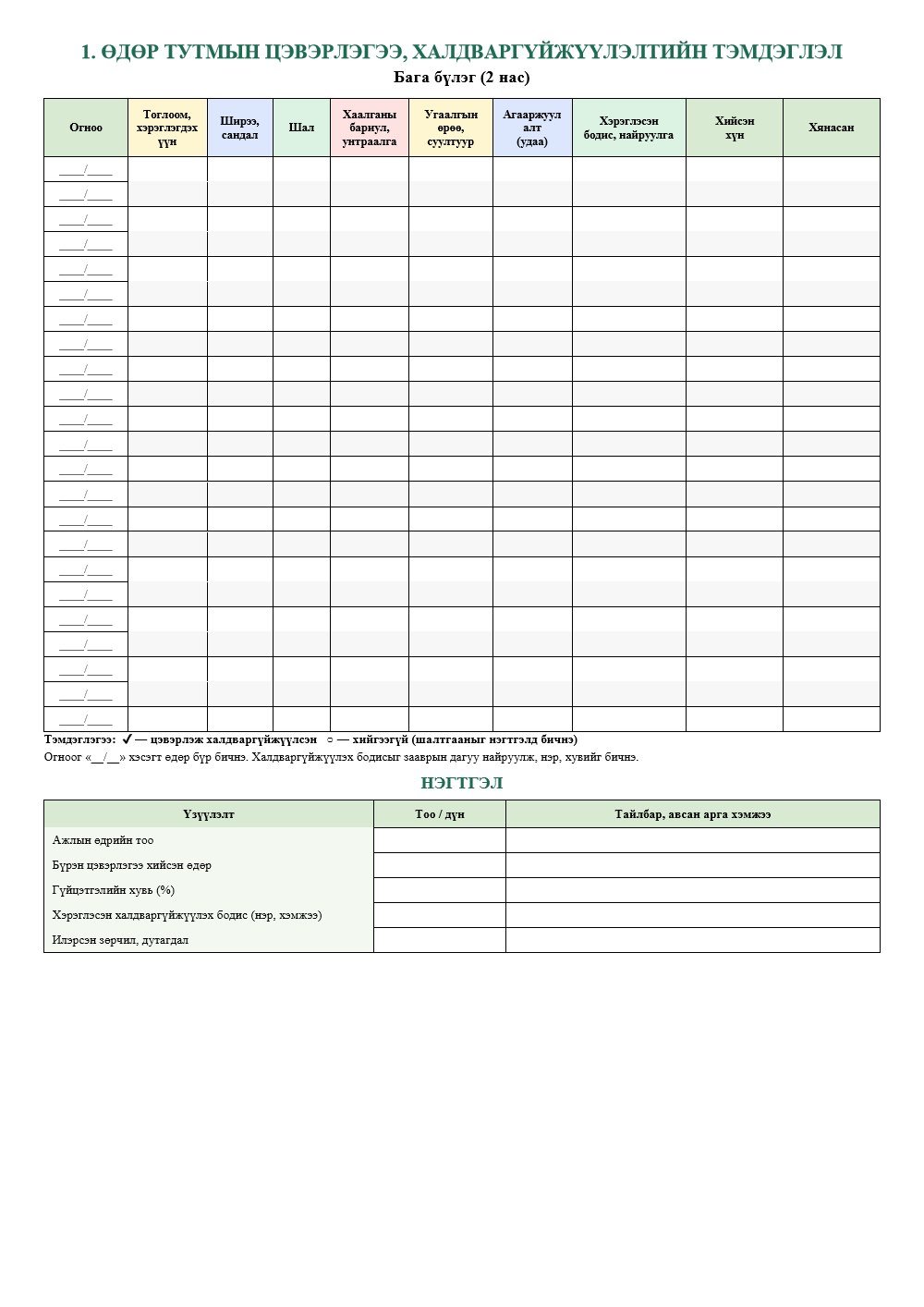 1. ӨДӨР ТУТМЫН ЦЭВЭРЛЭГЭЭ, ХАЛДВАРГҮЙЖҮҮЛЭЛТИЙН ТЭМДЭГЛЭЛ

Бага бүлэг (2 нас)

| Огноо | Тоглоом, хэрэглэгдэх үүн | Ширээ, сандал | Шал | Хаалганы бариул, унтраалга | Угаалгын өрөө, суултуур | Агааржуулалт (удаа) | Хэрэглэсэн бодис, найруулга | Хийсэн хүн | Хянасан |
|---|---|---|---|---|---|---|---|---|---|
| ____/____ | | | | | | | | | |
| ____/____ | | | | | | | | | |
| ____/____ | | | | | | | | | |
| ____/____ | | | | | | | | | |
| ____/____ | | | | | | | | | |
| ____/____ | | | | | | | | | |
| ____/____ | | | | | | | | | |
| ____/____ | | | | | | | | | |
| ____/____ | | | | | | | | | |
| ____/____ | | | | | | | | | |
| ____/____ | | | | | | | | | |
| ____/____ | | | | | | | | | |
| ____/____ | | | | | | | | | |
| ____/____ | | | | | | | | | |
| ____/____ | | | | | | | | | |
| ____/____ | | | | | | | | | |
| ____/____ | | | | | | | | | |
| ____/____ | | | | | | | | | |
| ____/____ | | | | | | | | | |
| ____/____ | | | | | | | | | |
| ____/____ | | | | | | | | | |
| ____/____ | | | | | | | | | |
| ____/____ | | | | | | | | | |

Тэмдэглэгээ: ✓ — цэвэрлэж халдваргүйжүүлсэн ○ — хийгээгүй (шалтгааныг нэгтгэлд бичнэ)

Огноог «____/____» хэсэгт өдөр бүр бичнэ. Халдваргүйжүүлэх бодисыг зааврын дагуу найруулж, нэр, хувийг бичнэ.

НЭГТГЭЛ

| Үзүүлэлт | Тоо / дүн | Тайлбар, авсан арга хэмжээ |
|---|---|---|
| Ажлын өдрийн тоо | | |
| Бүрэн цэвэрлэгээ хийсэн өдөр | | |
| Гүйцэтгэлийн хувь (%) | | |
| Хэрэглэсэн халдваргүйжүүлэх бодис (нэр, хэмжээ) | | |
| Илэрсэн зөрчил, дутагдал | | |